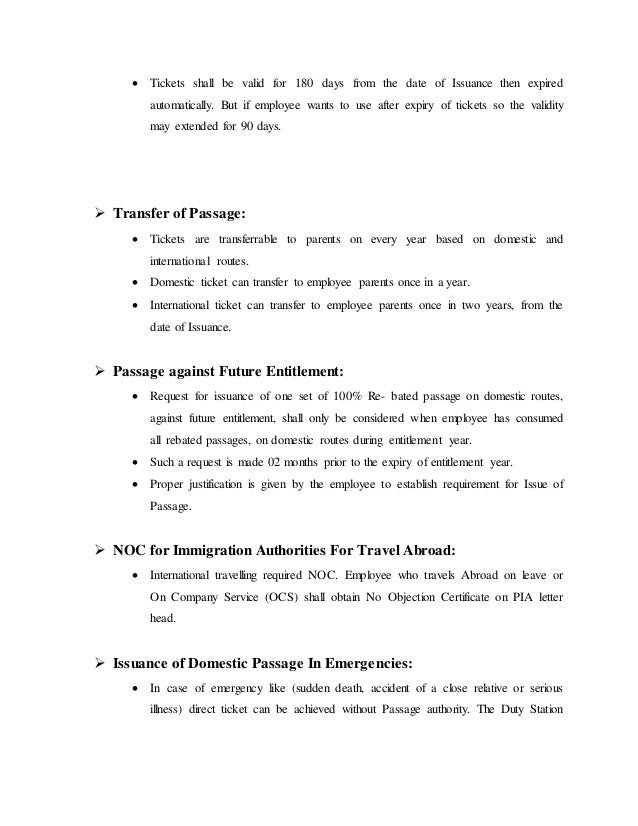 • Tickets shall be valid for 180 days from the date of Issuance then expired automatically. But if employee wants to use after expiry of tickets so the validity may extended for 90 days.

➢ Transfer of Passage:

• Tickets are transferrable to parents on every year based on domestic and international routes.
• Domestic ticket can transfer to employee parents once in a year.
• International ticket can transfer to employee parents once in two years, from the date of Issuance.

➢ Passage against Future Entitlement:

• Request for issuance of one set of 100% Re- bated passage on domestic routes, against future entitlement, shall only be considered when employee has consumed all rebated passages, on domestic routes during entitlement year.
• Such a request is made 02 months prior to the expiry of entitlement year.
• Proper justification is given by the employee to establish requirement for Issue of Passage.

➢ NOC for Immigration Authorities For Travel Abroad:

• International travelling required NOC. Employee who travels Abroad on leave or On Company Service (OCS) shall obtain No Objection Certificate on PIA letter head.

➢ Issuance of Domestic Passage In Emergencies:

• In case of emergency like (sudden death, accident of a close relative or serious illness) direct ticket can be achieved without Passage authority. The Duty Station